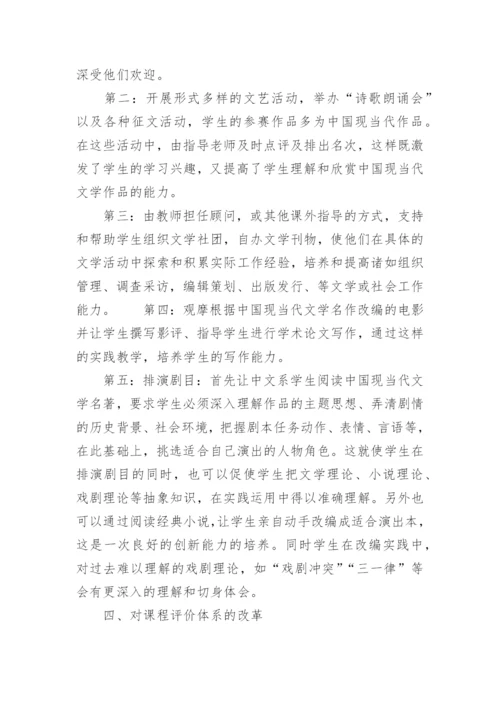 深受他们欢迎。

第二：开展形式多样的文艺活动，举办“诗歌朗诵会”以及各种征文活动，学生的参赛作品多为中国现当代作品。在这些活动中，由指导老师及时点评及排出名次，这样既激发了学生的学习兴趣，又提高了学生理解和欣赏中国现当代文学作品的能力。

第三：由教师担任顾问，或其他课外指导的方式，支持和帮助学生组织文学社团，自办文学刊物，使他们在具体的文学活动中探索和积累实际工作经验，培养和提高诸如组织管理、调查采访，编辑策划、出版发行、等文学或社会工作能力。　　第四：观摩根据中国现当代文学名作改编的电影并让学生撰写影评、指导学生进行学术论文写作，通过这样的实践教学，培养学生的写作能力。

第五：排演剧目：首先让中文系学生阅读中国现当代文学名著，要求学生必须深入理解作品的主题思想、弄清剧情的历史背景、社会环境，把握剧本任务动作、表情、言语等，在此基础上，挑选适合自己演出的人物角色。这就使学生在排演剧目的同时，也可以促使学生把文学理论、小说理论、戏剧理论等抽象知识，在实践运用中得以准确理解。另外也可以通过阅读经典小说，让学生亲自动手改编成适合演出本，这是一次良好的创新能力的培养。同时学生在改编实践中，对过去难以理解的戏剧理论，如“戏剧冲突”“三一律”等会有更深入的理解和切身体会。

四、对课程评价体系的改革